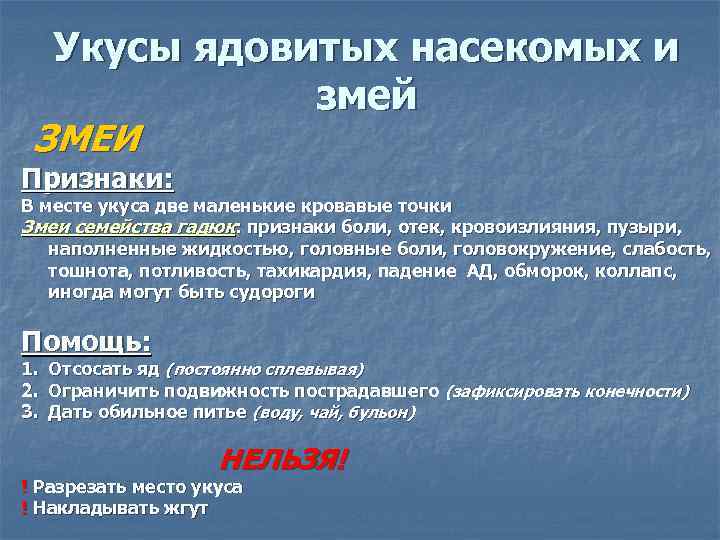 Укусы ядовитых насекомых и змей

ЗМЕИ

Признаки:

В месте укуса две маленькие кровавые точки

Змеи семейства гадюк: признаки боли, отек, кровоизлияния, пузыри, наполненные жидкостью, головные боли, головокружение, слабость, тошнота, потливость, тахикардия, падение АД, обморок, коллапс, иногда могут быть судороги

Помощь:

1. Отсосать яд (постоянно сплевывая)
2. Ограничить подвижность пострадавшего (зафиксировать конечности)
3. Дать обильное питье (воду, чай, бульон)

НЕЛЬЗЯ!

! Разрезать место укуса
! Накладывать жгут